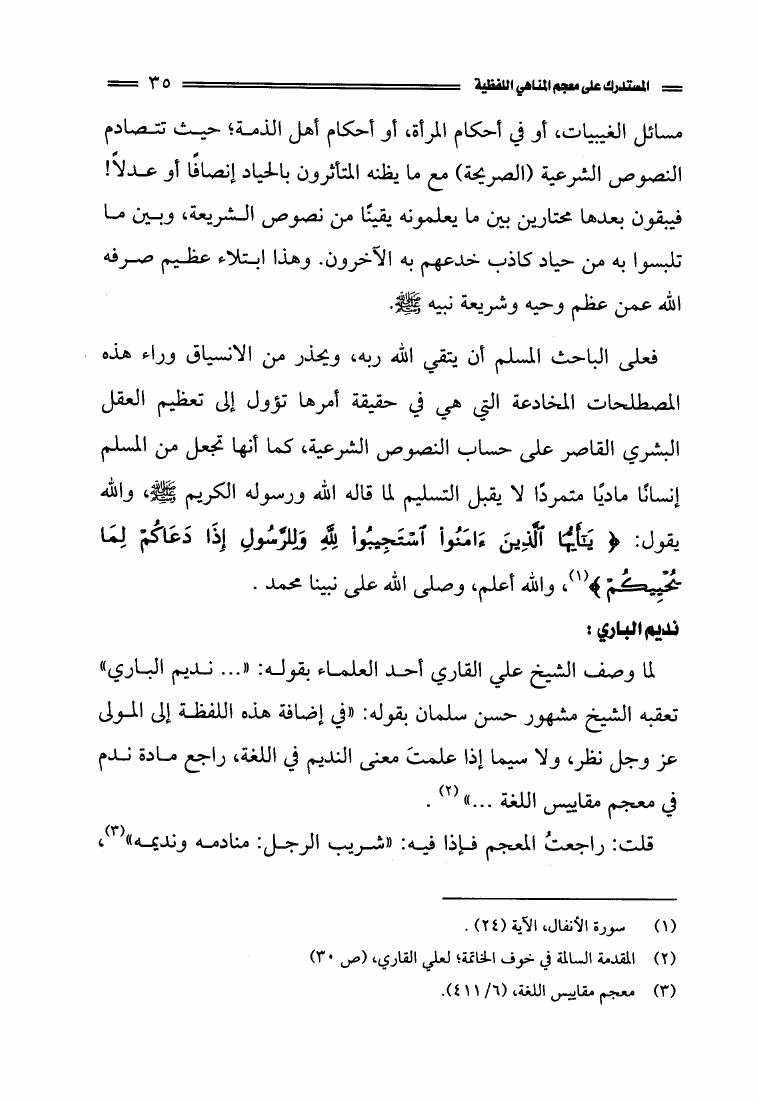 المستدرك على معجم المناهي اللفظية ٣٥

مسائل الغيبيات، أو في أحكام المرأة، أو أحكام أهل الذمة؛ حيث تتصادم النصوص الشرعية (الصريحة) مع ما يظنه المتأثرون بالحياد إنصافًا أو عدلاً! فيبقون بعدها محتارين بين ما يعلمونه يقينًا من نصوص الشريعة، وبين ما تلبسوا به من حياد كاذب خدعهم به الآخرون. وهذا ابتلاء عظيم صرفه الله عمن عظم وحيه وشريعة نبيه ﷺ.

فعلى الباحث المسلم أن يتقي الله ربه، ويحذر من الانسياق وراء هذه المصطلحات المخادعة التي هي في حقيقة أمرها تؤول إلى تعظيم العقل البشري القاصر على حساب النصوص الشرعية، كما أنها تجعل من المسلم إنسانًا ماديًا متمردًا لا يقبل التسليم لما قاله الله ورسوله الكريم ﷺ، والله يقول: ﴿ يَٰٓأَيُّهَا ٱلَّذِينَ ءَامَنُواْ ٱسْتَجِيبُواْ لِلَّهِ وَلِلرَّسُولِ إِذَا دَعَاكُمْ لِمَا يُحْيِيكُمْ ﴾(١)، والله أعلم، وصلى الله على نبينا محمد .

نديم الباري :

لما وصف الشيخ علي القاري أحد العلماء بقوله: «... نديم الباري» تعقبه الشيخ مشهور حسن سلمان بقوله: «في إضافة هذه اللفظة إلى المولى عز وجل نظر، ولا سيما إذا علمتَ معنى النديم في اللغة، راجع مادة ندم في معجم مقاييس اللغة ...»(٢) .

قلت: راجعتُ المعجم فإذا فيه: «شريب الرجل: منادمه ونديمه»(٣)،

(١) سورة الأنفال، الآية (٢٤) .
(٢) المقدمة السالمة في خوف الخاتمة؛ لعلي القاري، (ص ٣٠)
(٣) معجم مقاييس اللغة، (٦/ ٤١١).